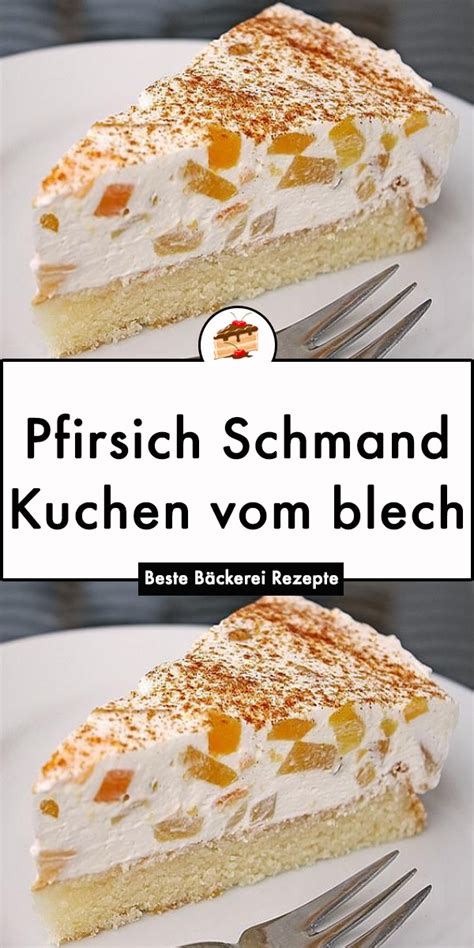 Pfirsich Schmand Kuchen vom blech

Beste Bäckerei Rezepte